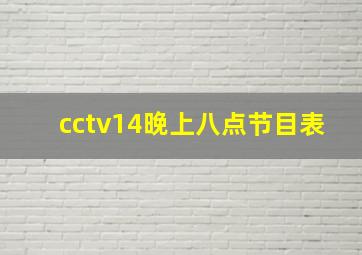 cctv14晚上八点节目表